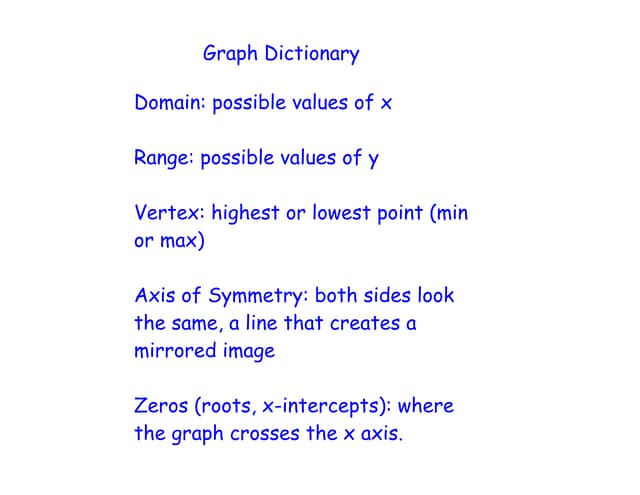 Graph Dictionary

Domain: possible values of x

Range: possible values of y

Vertex: highest or lowest point (min or max)

Axis of Symmetry: both sides look the same, a line that creates a mirrored image

Zeros (roots, x-intercepts): where the graph crosses the x axis.